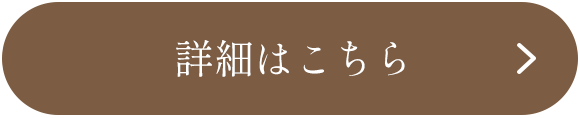 詳細はこちら